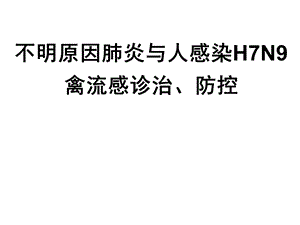 不明原因肺炎与人感染H7N9禽流感诊治、防控